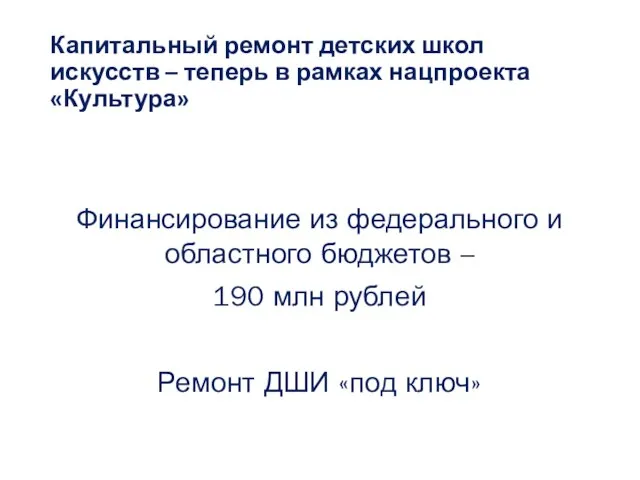 Капитальный ремонт детских школ искусств – теперь в рамках нацпроекта «Культура»

Финансирование из федерального и областного бюджетов –

190 млн рублей

Ремонт ДШИ «под ключ»